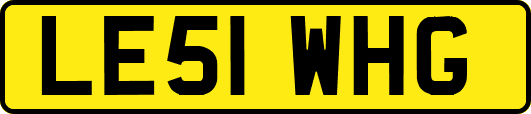 LE51 WHG